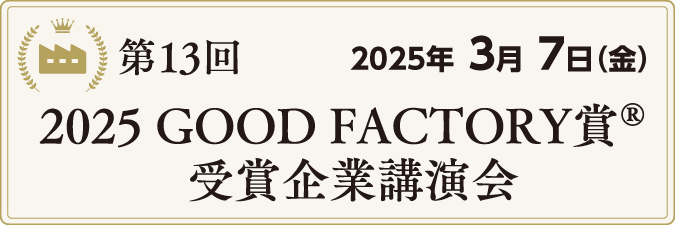 第13回

2025年 3月 7日(金)

2025 GOOD FACTORY賞®
受賞企業講演会